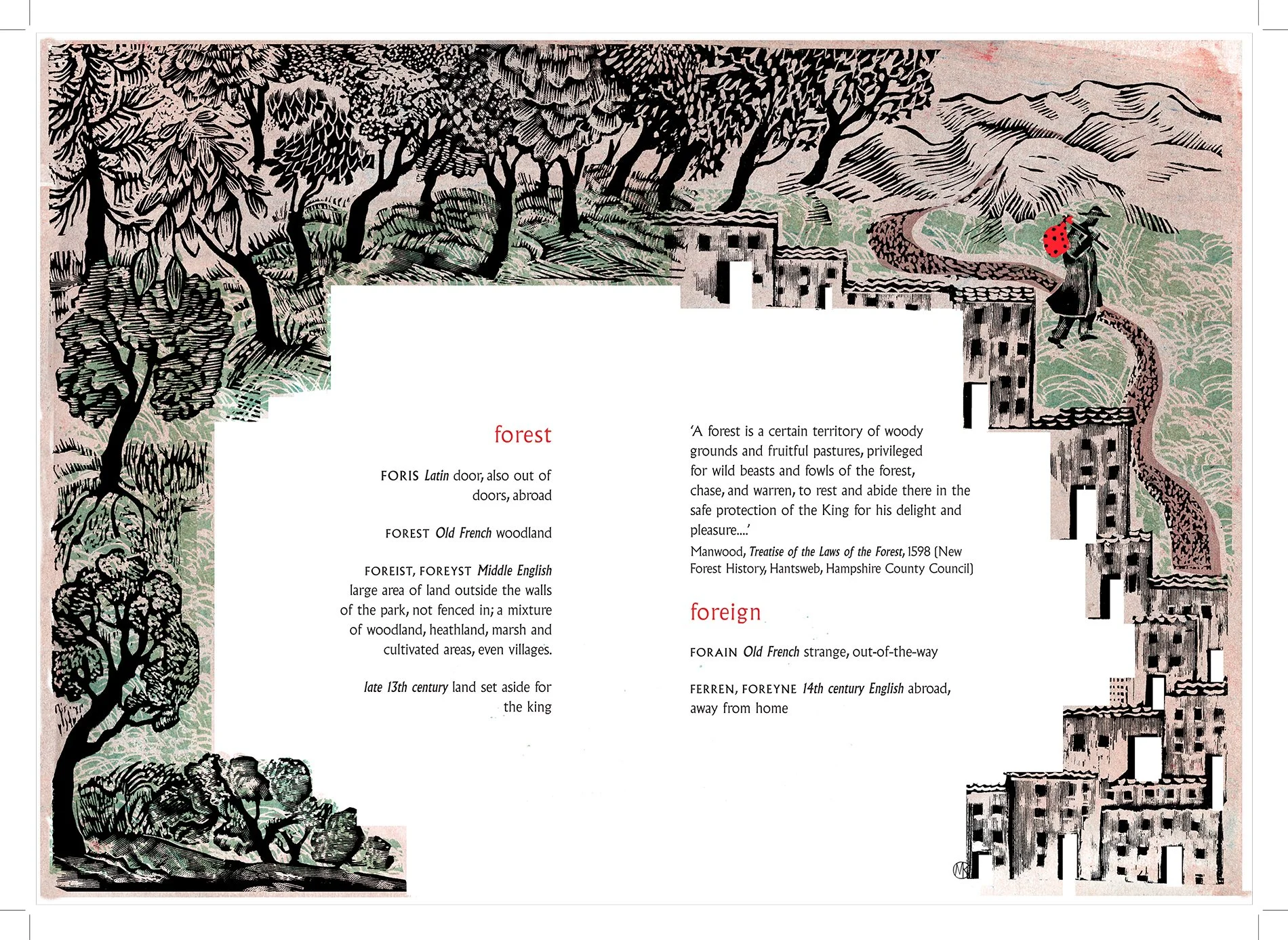 forest

FORIS Latin door, also out of doors, abroad

FOREST Old French woodland

FOREIST, FOREYST Middle English large area of land outside the walls of the park, not fenced in; a mixture of woodland, heathland, marsh and cultivated areas, even villages.

late 13th century land set aside for the king

'A forest is a certain territory of woody grounds and fruitful pastures, privileged for wild beasts and fowls of the forest, chase, and warren, to rest and abide there in the safe protection of the King for his delight and pleasure....'

Manwood, Treatise of the Laws of the Forest, 1598 (New Forest History, Hantsweb, Hampshire County Council)

foreign

FORAIN Old French strange, out-of-the-way

FERREN, FOREYNE 14th century English abroad, away from home